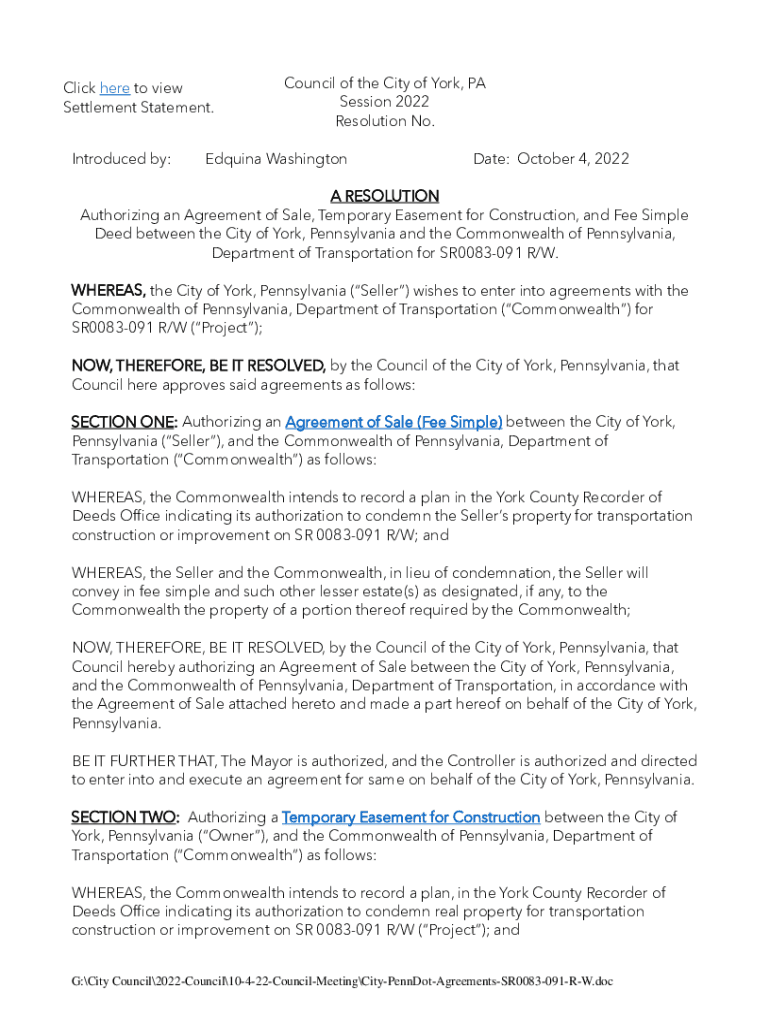 Click here to view Settlement Statement.

Council of the City of York, PA
Session 2022
Resolution No.

Introduced by: Edquina Washington Date: October 4, 2022

A RESOLUTION
Authorizing an Agreement of Sale, Temporary Easement for Construction, and Fee Simple Deed between the City of York, Pennsylvania and the Commonwealth of Pennsylvania, Department of Transportation for SR0083-091 R/W.

WHEREAS, the City of York, Pennsylvania ("Seller") wishes to enter into agreements with the Commonwealth of Pennsylvania, Department of Transportation ("Commonwealth") for SR0083-091 R/W ("Project");

NOW, THEREFORE, BE IT RESOLVED, by the Council of the City of York, Pennsylvania, that Council here approves said agreements as follows:

SECTION ONE: Authorizing an Agreement of Sale (Fee Simple) between the City of York, Pennsylvania ("Seller"), and the Commonwealth of Pennsylvania, Department of Transportation ("Commonwealth") as follows:

WHEREAS, the Commonwealth intends to record a plan in the York County Recorder of Deeds Office indicating its authorization to condemn the Seller's property for transportation construction or improvement on SR 0083-091 R/W; and

WHEREAS, the Seller and the Commonwealth, in lieu of condemnation, the Seller will convey in fee simple and such other lesser estate(s) as designated, if any, to the Commonwealth the property of a portion thereof required by the Commonwealth;

NOW, THEREFORE, BE IT RESOLVED, by the Council of the City of York, Pennsylvania, that Council hereby authorizing an Agreement of Sale between the City of York, Pennsylvania, and the Commonwealth of Pennsylvania, Department of Transportation, in accordance with the Agreement of Sale attached hereto and made a part hereof on behalf of the City of York, Pennsylvania.

BE IT FURTHER THAT, The Mayor is authorized, and the Controller is authorized and directed to enter into and execute an agreement for same on behalf of the City of York, Pennsylvania.

SECTION TWO: Authorizing a Temporary Easement for Construction between the City of York, Pennsylvania ("Owner"), and the Commonwealth of Pennsylvania, Department of Transportation ("Commonwealth") as follows:

WHEREAS, the Commonwealth intends to record a plan, in the York County Recorder of Deeds Office indicating its authorization to condemn real property for transportation construction or improvement on SR 0083-091 R/W ("Project"); and

G:\City Council\2022-Council\10-4-22-Council-Meeting\City-PennDot-Agreements-SR0083-091-R-W.doc